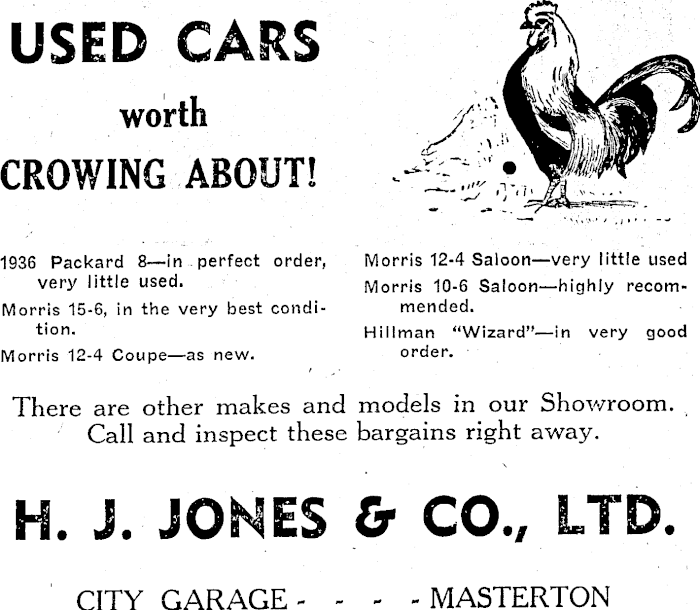 USED CARS

worth

CROWING ABOUT!

1936 Packard 8—in perfect order, very little used.

Morris 15-6, in the very best condition.

Morris 12-4 Coupe—as new.

Morris 12-4 Saloon—very little used

Morris 10-6 Saloon—highly recommended.

Hillman "Wizard"—in very good order.

There are other makes and models in our Showroom. Call and inspect these bargains right away.

H. J. JONES & CO., LTD.

CITY GARAGE - - - - MASTERTON